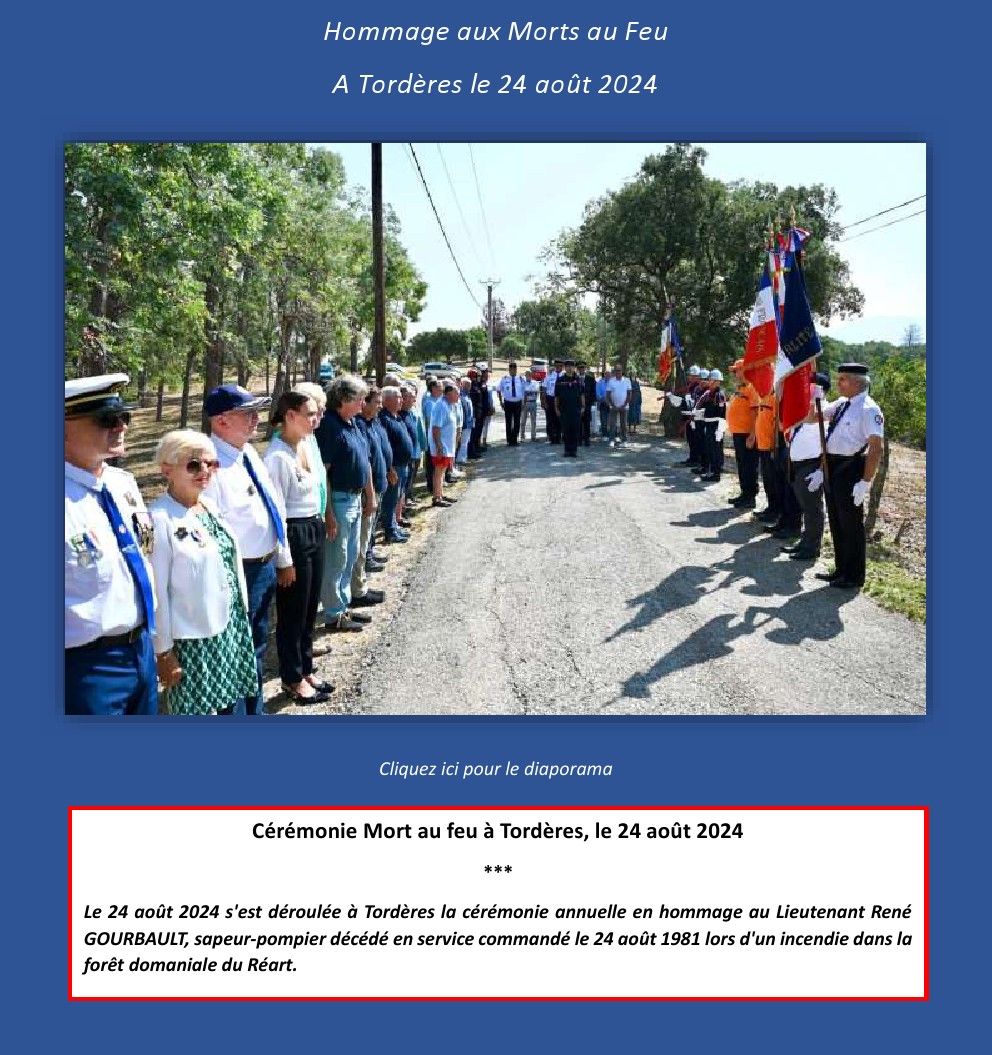 Hommage aux Morts au Feu

A Tordères le 24 août 2024

Cliquez ici pour le diaporama

Cérémonie Mort au feu à Tordères, le 24 août 2024

***

Le 24 août 2024 s'est déroulée à Tordères la cérémonie annuelle en hommage au Lieutenant René GOURBAULT, sapeur-pompier décédé en service commandé le 24 août 1981 lors d'un incendie dans la forêt domaniale du Réart.